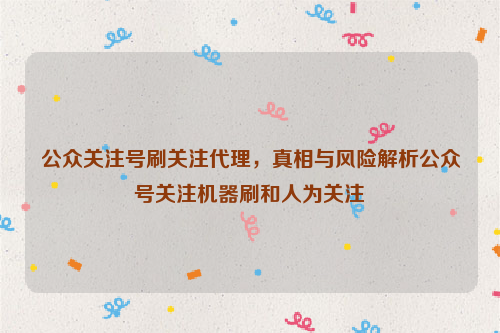 公众关注号刷关注代理，真相与风险解析公众号关注机器刷和人为关注